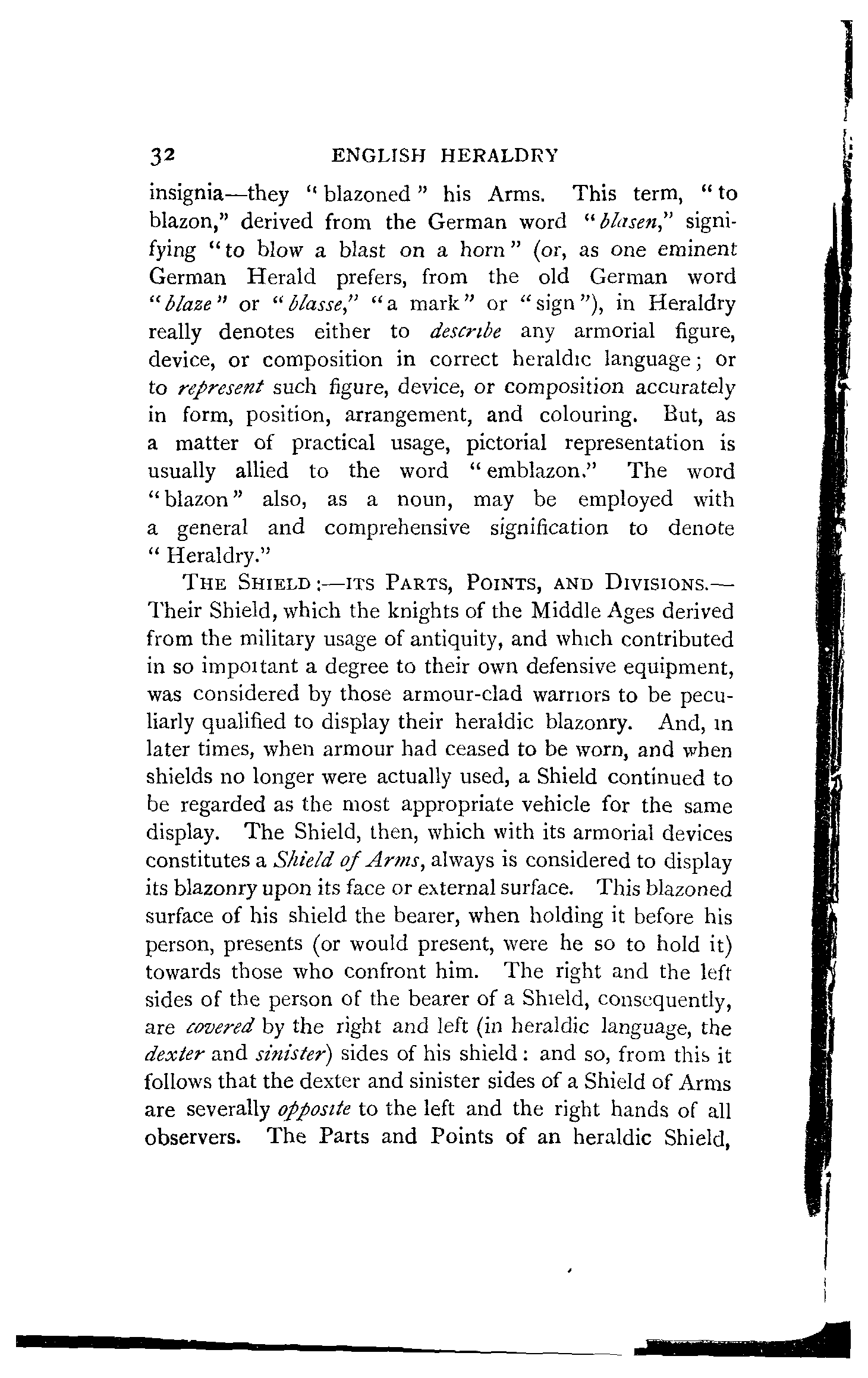 32 ENGLISH HERALDRY

insignia—they "blazoned" his Arms. This term, "to blazon," derived from the German word "blasen," signifying "to blow a blast on a horn" (or, as one eminent German Herald prefers, from the old German word "blaze" or "blasse," "a mark" or "sign"), in Heraldry really denotes either to describe any armorial figure, device, or composition in correct heraldic language; or to represent such figure, device, or composition accurately in form, position, arrangement, and colouring. But, as a matter of practical usage, pictorial representation is usually allied to the word "emblazon." The word "blazon" also, as a noun, may be employed with a general and comprehensive signification to denote "Heraldry."

THE SHIELD:—ITS PARTS, POINTS, AND DIVISIONS.—Their Shield, which the knights of the Middle Ages derived from the military usage of antiquity, and which contributed in so important a degree to their own defensive equipment, was considered by those armour-clad warriors to be peculiarly qualified to display their heraldic blazonry. And, in later times, when armour had ceased to be worn, and when shields no longer were actually used, a Shield continued to be regarded as the most appropriate vehicle for the same display. The Shield, then, which with its armorial devices constitutes a Shield of Arms, always is considered to display its blazonry upon its face or external surface. This blazoned surface of his shield the bearer, when holding it before his person, presents (or would present, were he so to hold it) towards those who confront him. The right and the left sides of the person of the bearer of a Shield, consequently, are covered by the right and left (in heraldic language, the dexter and sinister) sides of his shield: and so, from this it follows that the dexter and sinister sides of a Shield of Arms are severally opposite to the left and the right hands of all observers. The Parts and Points of an heraldic Shield,